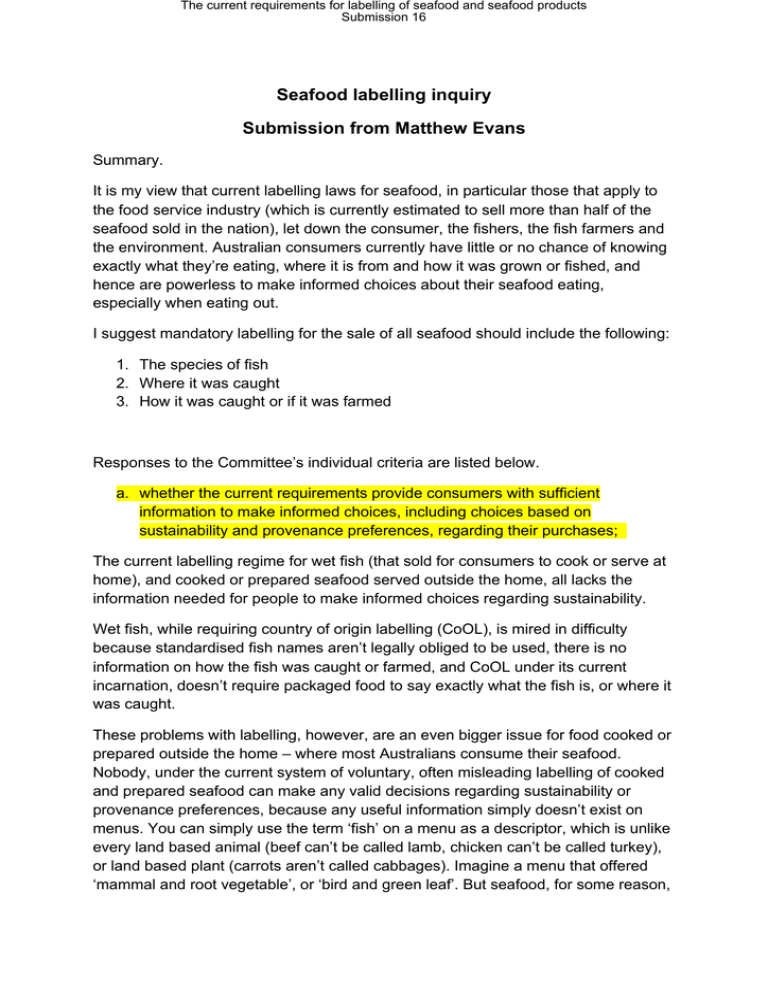 The current requirements for labelling of seafood and seafood products
Submission 16

Seafood labelling inquiry

Submission from Matthew Evans

Summary.

It is my view that current labelling laws for seafood, in particular those that apply to the food service industry (which is currently estimated to sell more than half of the seafood sold in the nation), let down the consumer, the fishers, the fish farmers and the environment. Australian consumers currently have little or no chance of knowing exactly what they're eating, where it is from and how it was grown or fished, and hence are powerless to make informed choices about their seafood eating, especially when eating out.

I suggest mandatory labelling for the sale of all seafood should include the following:

1. The species of fish
2. Where it was caught
3. How it was caught or if it was farmed

Responses to the Committee's individual criteria are listed below.

a. whether the current requirements provide consumers with sufficient information to make informed choices, including choices based on sustainability and provenance preferences, regarding their purchases;

The current labelling regime for wet fish (that sold for consumers to cook or serve at home), and cooked or prepared seafood served outside the home, all lacks the information needed for people to make informed choices regarding sustainability.

Wet fish, while requiring country of origin labelling (CoOL), is mired in difficulty because standardised fish names aren't legally obliged to be used, there is no information on how the fish was caught or farmed, and CoOL under its current incarnation, doesn't require packaged food to say exactly what the fish is, or where it was caught.

These problems with labelling, however, are an even bigger issue for food cooked or prepared outside the home – where most Australians consume their seafood. Nobody, under the current system of voluntary, often misleading labelling of cooked and prepared seafood can make any valid decisions regarding sustainability or provenance preferences, because any useful information simply doesn't exist on menus. You can simply use the term 'fish' on a menu as a descriptor, which is unlike every land based animal (beef can't be called lamb, chicken can't be called turkey), or land based plant (carrots aren't called cabbages). Imagine a menu that offered 'mammal and root vegetable', or 'bird and green leaf'. But seafood, for some reason,